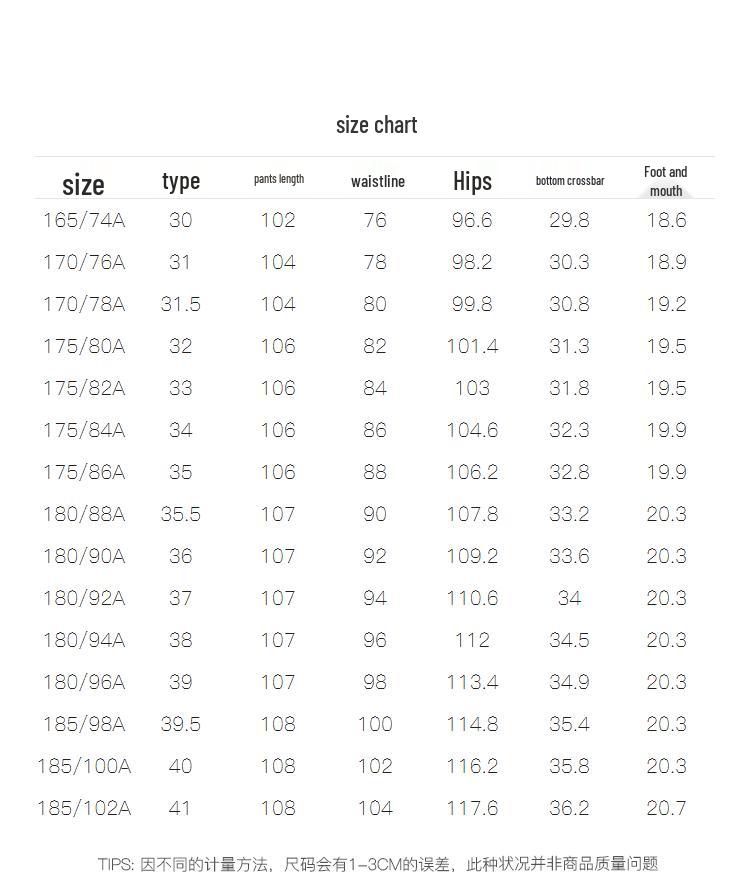 size chart

| size | type | pants length | waistline | Hips | bottom crossbar | Foot and mouth |
|---|---|---|---|---|---|---|
| 165/74A | 30 | 102 | 76 | 96.6 | 29.8 | 18.6 |
| 170/76A | 31 | 104 | 78 | 98.2 | 30.3 | 18.9 |
| 170/78A | 31.5 | 104 | 80 | 99.8 | 30.8 | 19.2 |
| 175/80A | 32 | 106 | 82 | 101.4 | 31.3 | 19.5 |
| 175/82A | 33 | 106 | 84 | 103 | 31.8 | 19.5 |
| 175/84A | 34 | 106 | 86 | 104.6 | 32.3 | 19.9 |
| 175/86A | 35 | 106 | 88 | 106.2 | 32.8 | 19.9 |
| 180/88A | 35.5 | 107 | 90 | 107.8 | 33.2 | 20.3 |
| 180/90A | 36 | 107 | 92 | 109.2 | 33.6 | 20.3 |
| 180/92A | 37 | 107 | 94 | 110.6 | 34 | 20.3 |
| 180/94A | 38 | 107 | 96 | 112 | 34.5 | 20.3 |
| 180/96A | 39 | 107 | 98 | 113.4 | 34.9 | 20.3 |
| 185/98A | 39.5 | 108 | 100 | 114.8 | 35.4 | 20.3 |
| 185/100A | 40 | 108 | 102 | 116.2 | 35.8 | 20.3 |
| 185/102A | 41 | 108 | 104 | 117.6 | 36.2 | 20.7 |

TIPS: 因不同的计量方法，尺码会有1-3CM的误差，此种状况并非商品质量问题